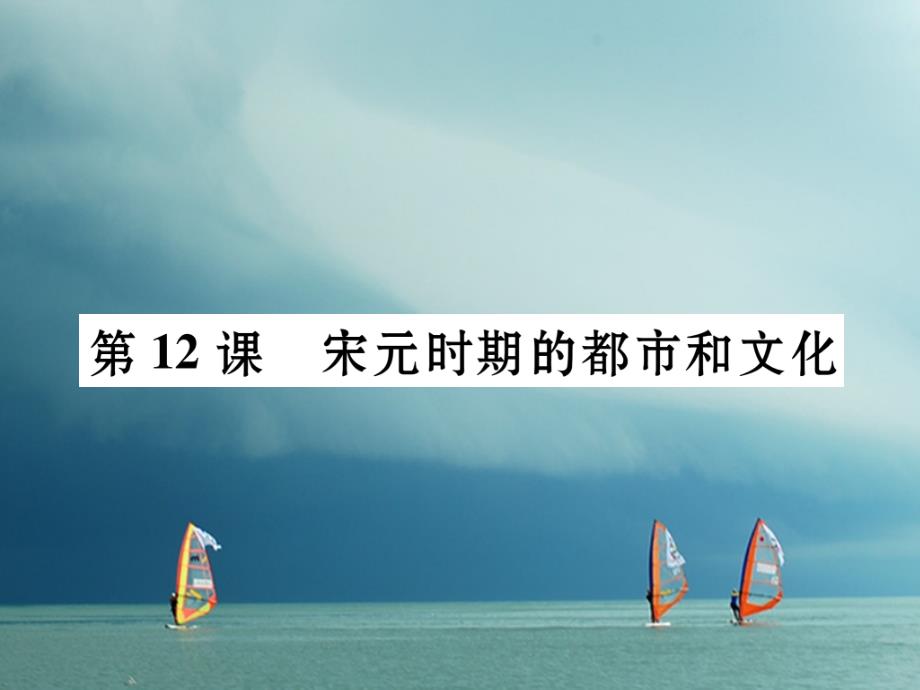 第 12 课　宋元时期的都市和文化